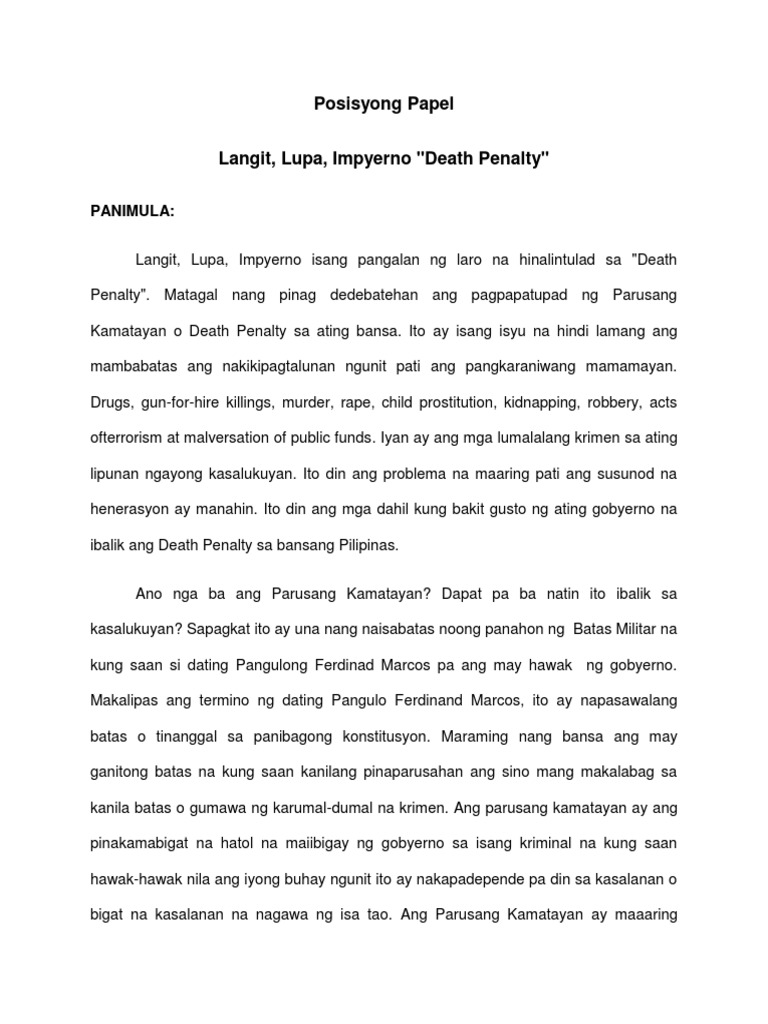 Posisyong Papel

Langit, Lupa, Impyerno "Death Penalty"

PANIMULA:

Langit, Lupa, Impyerno isang pangalan ng laro na hinalintulad sa "Death Penalty". Matagal nang pinag dedebatehan ang pagpapatupad ng Parusang Kamatayan o Death Penalty sa ating bansa. Ito ay isang isyu na hindi lamang ang mambabatas ang nakikipagtalunan ngunit pati ang pangkaraniwang mamamayan. Drugs, gun-for-hire killings, murder, rape, child prostitution, kidnapping, robbery, acts ofterrorism at malversation of public funds. Iyan ay ang mga lumalalang krimen sa ating lipunan ngayong kasalukuyan. Ito din ang problema na maaring pati ang susunod na henerasyon ay manahin. Ito din ang mga dahil kung bakit gusto ng ating gobyerno na ibalik ang Death Penalty sa bansang Pilipinas.

Ano nga ba ang Parusang Kamatayan? Dapat pa ba natin ito ibalik sa kasalukuyan? Sapagkat ito ay una nang naisabatas noong panahon ng Batas Militar na kung saan si dating Pangulong Ferdinad Marcos pa ang may hawak ng gobyerno. Makalipas ang termino ng dating Pangulo Ferdinand Marcos, ito ay napasawalang batas o tinanggal sa panibagong konstitusyon. Maraming nang bansa ang may ganitong batas na kung saan kanilang pinaparusahan ang sino mang makalabag sa kanila batas o gumawa ng karumal-dumal na krimen. Ang parusang kamatayan ay ang pinakamabigat na hatol na maiibigay ng gobyerno sa isang kriminal na kung saan hawak-hawak nila ang iyong buhay ngunit ito ay nakapadepende pa din sa kasalanan o bigat na kasalanan na nagawa ng isa tao. Ang Parusang Kamatayan ay maaaring